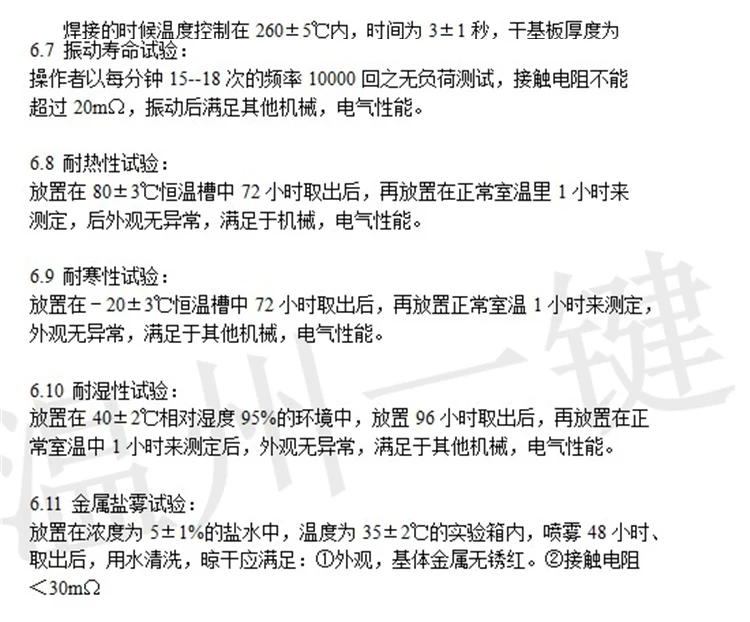 焊接的时候温度控制在260±5℃内，时间为3±1秒，干基板厚度为

6.7 振动寿命试验：
操作者以每分钟15--18次的频率10000回之无负荷测试，接触电阻不能超过20mΩ，振动后满足其他机械，电气性能。

6.8 耐热性试验：
放置在80±3℃恒温槽中72小时取出后，再放置在正常室温里1小时来测定，后外观无异常，满足于机械，电气性能。

6.9 耐寒性试验：
放置在－20±3℃恒温槽中72小时取出后，再放置正常室温1小时来测定，外观无异常，满足于其他机械，电气性能。

6.10 耐湿性试验：
放置在40±2℃相对湿度95%的环境中，放置96小时取出后，再放置在正常室温中1小时来测定后，外观无异常，满足于其他机械，电气性能。

6.11 金属盐雾试验：
放置在浓度为5±1%的盐水中，温度为35±2℃的实验箱内，喷雾48小时、取出后，用水清洗，晾干应满足：①外观，基体金属无锈红。②接触电阻＜30mΩ

温州一键